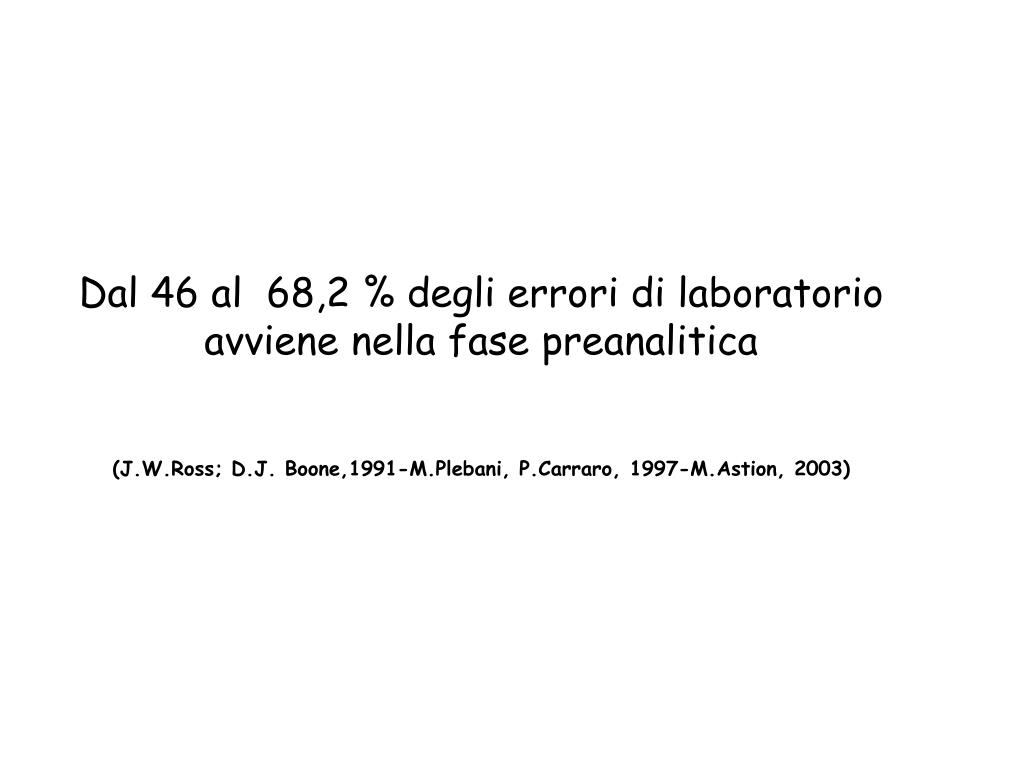 Dal 46 al 68,2 % degli errori di laboratorio avviene nella fase preanalitica

(J.W.Ross; D.J. Boone,1991-M.Plebani, P.Carraro, 1997-M.Astion, 2003)